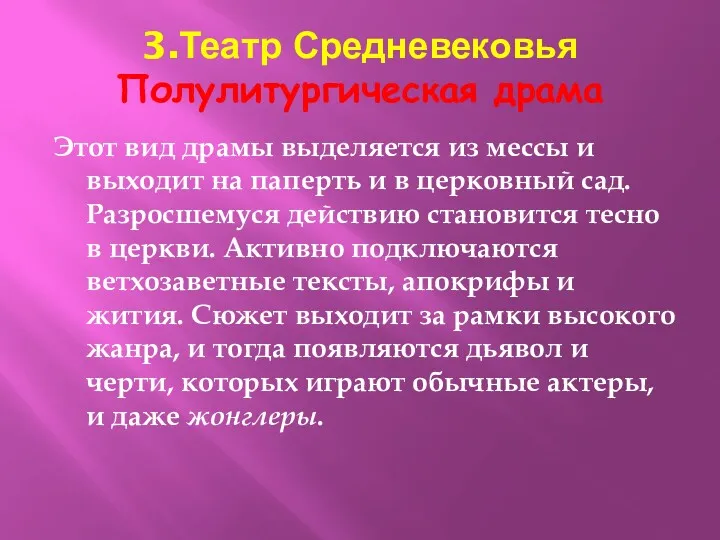 3.Театр Средневековья
Полулитургическая драма

Этот вид драмы выделяется из мессы и выходит на паперть и в церковный сад. Разросшемуся действию становится тесно в церкви. Активно подключаются ветхозаветные тексты, апокрифы и жития. Сюжет выходит за рамки высокого жанра, и тогда появляются дьявол и черти, которых играют обычные актеры, и даже жонглеры.